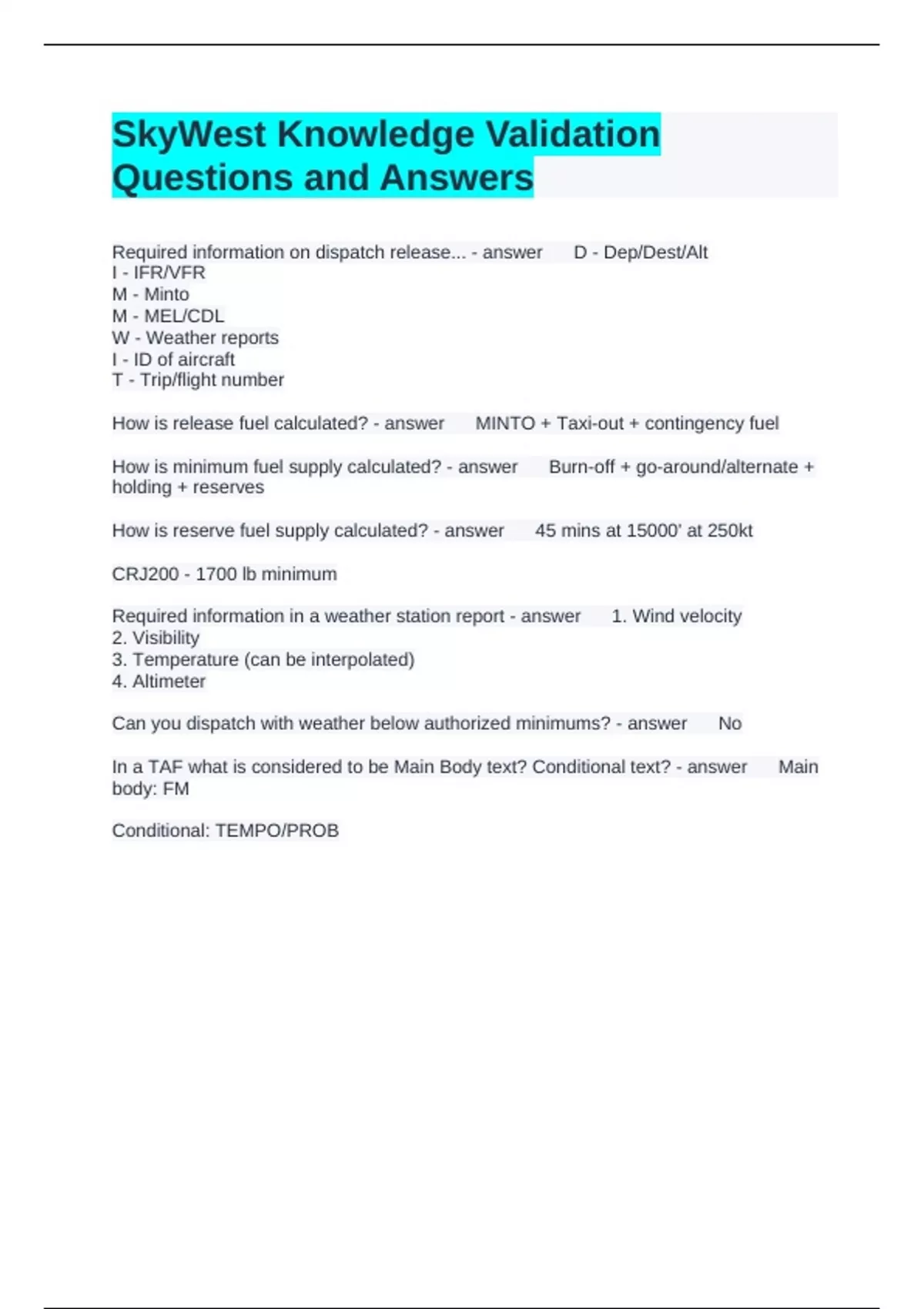 SkyWest Knowledge Validation Questions and Answers

Required information on dispatch release... - answer D - Dep/Dest/Alt
I - IFR/VFR
M - Minto
M - MEL/CDL
W - Weather reports
I - ID of aircraft
T - Trip/flight number

How is release fuel calculated? - answer MINTO + Taxi-out + contingency fuel

How is minimum fuel supply calculated? - answer Burn-off + go-around/alternate + holding + reserves

How is reserve fuel supply calculated? - answer 45 mins at 15000' at 250kt

CRJ200 - 1700 lb minimum

Required information in a weather station report - answer 1. Wind velocity
2. Visibility
3. Temperature (can be interpolated)
4. Altimeter

Can you dispatch with weather below authorized minimums? - answer No

In a TAF what is considered to be Main Body text? Conditional text? - answer Main body: FM

Conditional: TEMPO/PROB